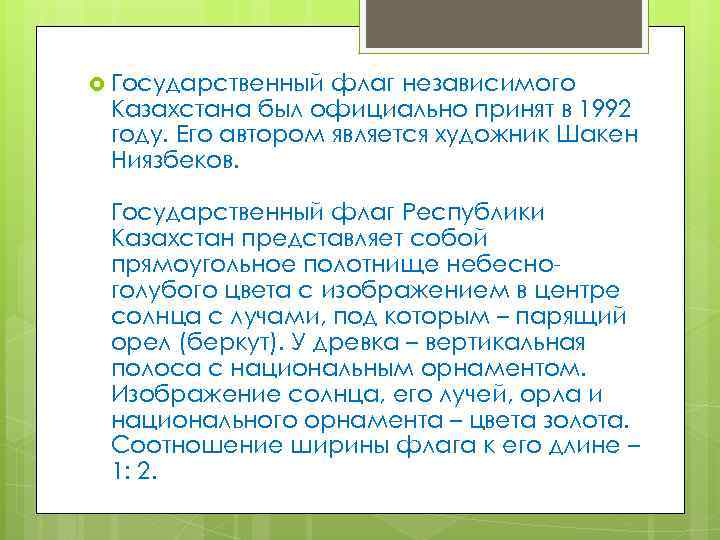 Государственный флаг независимого Казахстана был официально принят в 1992 году. Его автором является художник Шакен Ниязбеков.

Государственный флаг Республики Казахстан представляет собой прямоугольное полотнище небесно-голубого цвета с изображением в центре солнца с лучами, под которым – парящий орел (беркут). У древка – вертикальная полоса с национальным орнаментом. Изображение солнца, его лучей, орла и национального орнамента – цвета золота. Соотношение ширины флага к его длине – 1: 2.